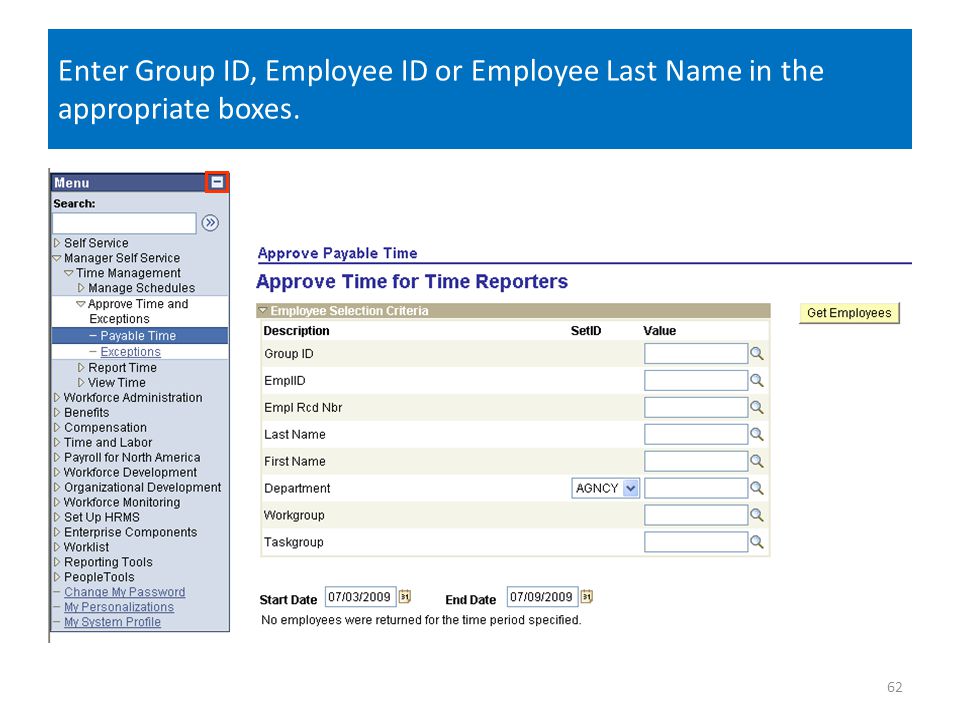 Enter Group ID, Employee ID or Employee Last Name in the appropriate boxes.

Menu

Search:

Self Service
Manager Self Service
Time Management
Manage Schedules
Approve Time and Exceptions
– Payable Time
– Exceptions
Report Time
View Time
Workforce Administration
Benefits
Compensation
Time and Labor
Payroll for North America
Workforce Development
Organizational Development
Workforce Monitoring
Set Up HRMS
Enterprise Components
Worklist
Reporting Tools
PeopleTools
– Change My Password
– My Personalizations
– My System Profile

Approve Payable Time

Approve Time for Time Reporters

Employee Selection Criteria

Get Employees

| Description | SetID | Value |
|---|---|---|
| Group ID | | |
| EmplID | | |
| Empl Rcd Nbr | | |
| Last Name | | |
| First Name | | |
| Department | AGNCY | |
| Workgroup | | |
| Taskgroup | | |

Start Date 07/03/2009 End Date 07/09/2009

No employees were returned for the time period specified.

62